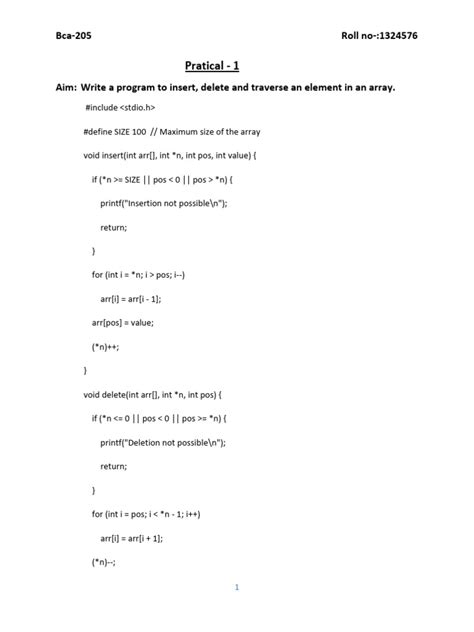 Bca-205

Roll no-:1324576

Pratical - 1

Aim: Write a program to insert, delete and traverse an element in an array.

#include <stdio.h>

#define SIZE 100 // Maximum size of the array

void insert(int arr[], int *n, int pos, int value) {

if (*n >= SIZE || pos < 0 || pos > *n) {

printf("Insertion not possible\n");

return;

}

for (int i = *n; i > pos; i--)

arr[i] = arr[i - 1];

arr[pos] = value;

(*n)++;

}

void delete(int arr[], int *n, int pos) {

if (*n <= 0 || pos < 0 || pos >= *n) {

printf("Deletion not possible\n");

return;

}

for (int i = pos; i < *n - 1; i++)

arr[i] = arr[i + 1];

(*n)--;

1